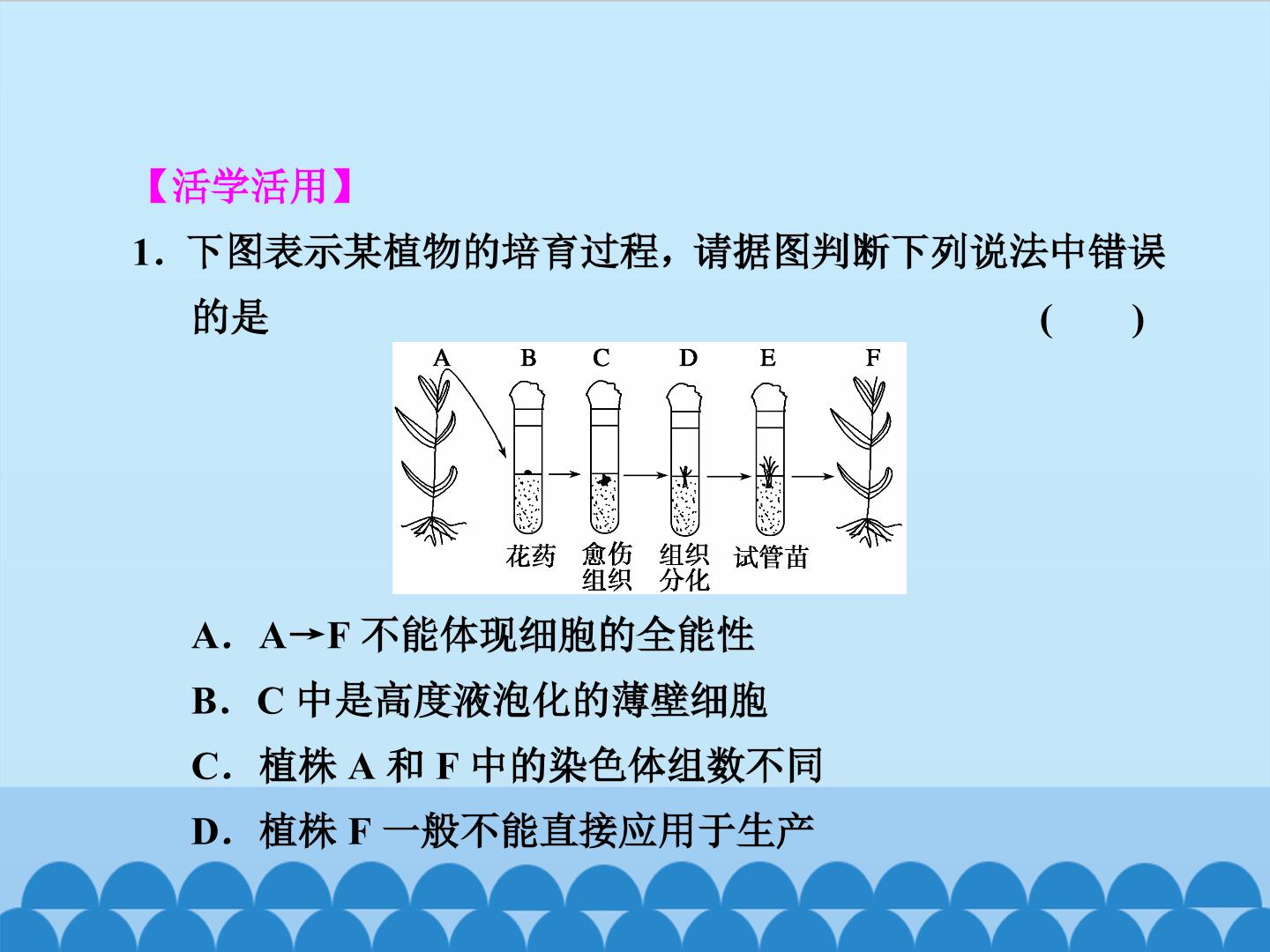 【活学活用】

1．下图表示某植物的培育过程，请据图判断下列说法中错误的是 (　　)

A B C D E F

花药 愈伤组织 组织分化 试管苗

A．A→F不能体现细胞的全能性

B．C中是高度液泡化的薄壁细胞

C．植株A和F中的染色体组数不同

D．植株F一般不能直接应用于生产